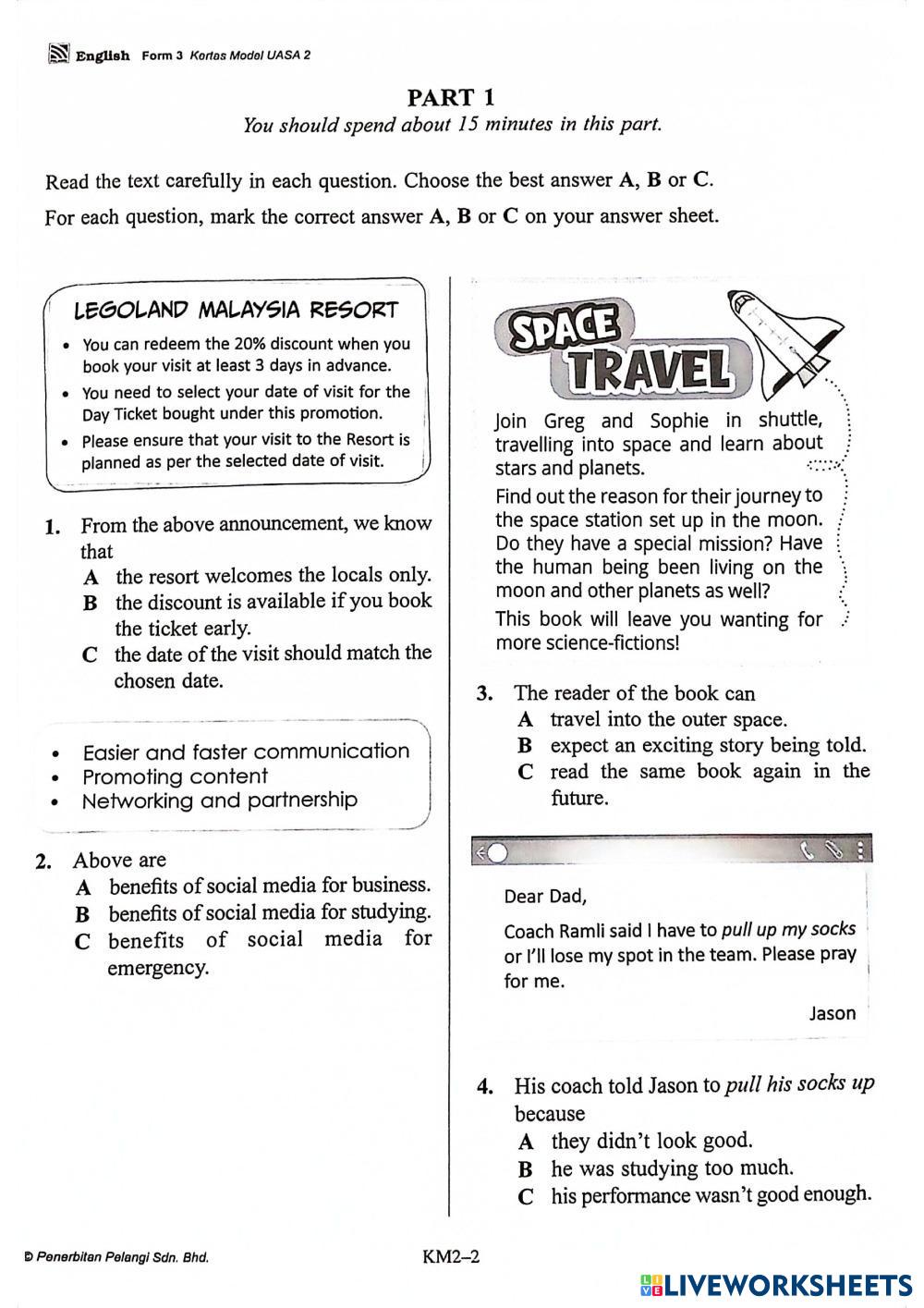 English Form 3 Kertas Model UASA 2

PART 1
You should spend about 15 minutes in this part.

Read the text carefully in each question. Choose the best answer A, B or C.
For each question, mark the correct answer A, B or C on your answer sheet.

LEGOLAND MALAYSIA RESORT
• You can redeem the 20% discount when you book your visit at least 3 days in advance.
• You need to select your date of visit for the Day Ticket bought under this promotion.
• Please ensure that your visit to the Resort is planned as per the selected date of visit.

1. From the above announcement, we know that
A the resort welcomes the locals only.
B the discount is available if you book the ticket early.
C the date of the visit should match the chosen date.

• Easier and faster communication
• Promoting content
• Networking and partnership

2. Above are
A benefits of social media for business.
B benefits of social media for studying.
C benefits of social media for emergency.

SPACE TRAVEL
Join Greg and Sophie in shuttle, travelling into space and learn about stars and planets.
Find out the reason for their journey to the space station set up in the moon. Do they have a special mission? Have the human being been living on the moon and other planets as well?
This book will leave you wanting for more science-fictions!

3. The reader of the book can
A travel into the outer space.
B expect an exciting story being told.
C read the same book again in the future.

Dear Dad,
Coach Ramli said I have to pull up my socks or I'll lose my spot in the team. Please pray for me.
Jason

4. His coach told Jason to pull his socks up because
A they didn't look good.
B he was studying too much.
C his performance wasn't good enough.

© Penerbitan Pelangi Sdn. Bhd.
KM2–2
LIVEWORKSHEETS